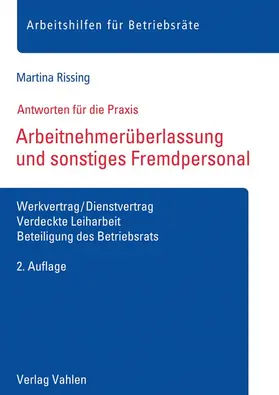 Arbeitshilfen für Betriebsräte

Martina Rissing

Antworten für die Praxis

Arbeitnehmerüberlassung und sonstiges Fremdpersonal

Werkvertrag/Dienstvertrag
Verdeckte Leiharbeit
Beteiligung des Betriebsrats

2. Auflage

Verlag Vahlen